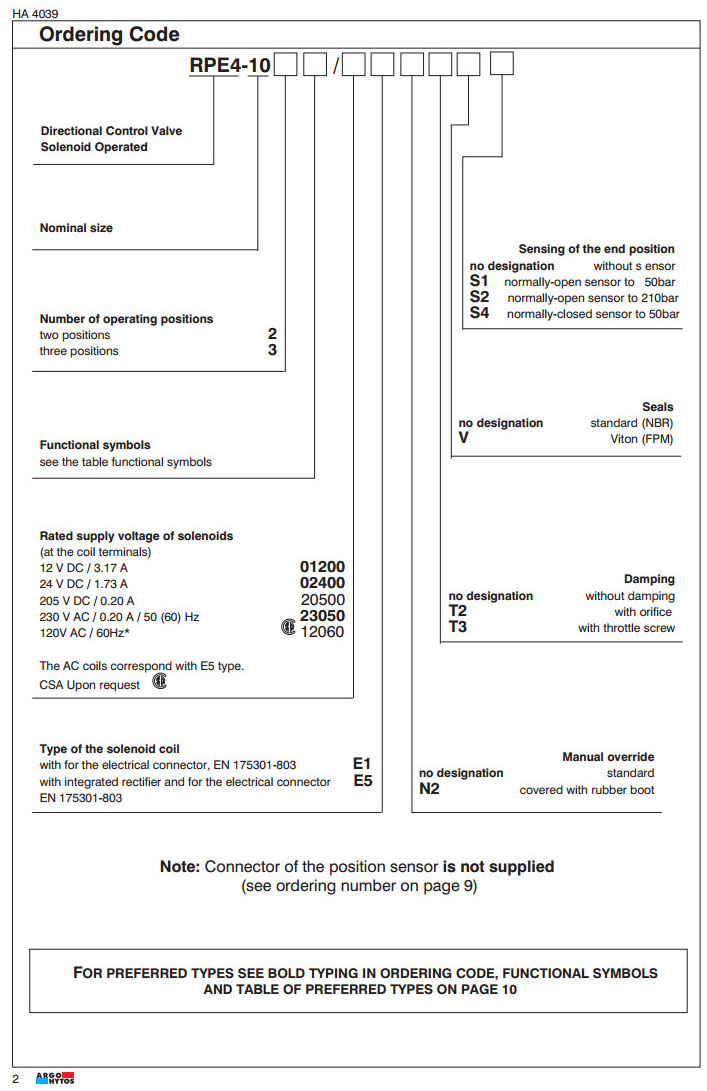 HA 4039

Ordering Code

RPE4-10 /

Directional Control Valve
Solenoid Operated

Nominal size

Number of operating positions
two positions 2
three positions 3

Functional symbols
see the table functional symbols

Rated supply voltage of solenoids
(at the coil terminals)
12 V DC / 3.17 A 01200
24 V DC / 1.73 A 02400
205 V DC / 0.20 A 20500
230 V AC / 0.20 A / 50 (60) Hz 23050
120V AC / 60Hz* 12060

The AC coils correspond with E5 type.
CSA Upon request

Type of the solenoid coil
with for the electrical connector, EN 175301-803 E1
with integrated rectifier and for the electrical connector EN 175301-803 E5

Sensing of the end position
no designation without s ensor
S1 normally-open sensor to 50bar
S2 normally-open sensor to 210bar
S4 normally-closed sensor to 50bar

Seals
no designation standard (NBR)
V Viton (FPM)

Damping
no designation without damping
T2 with orifice
T3 with throttle screw

Manual override
no designation standard
N2 covered with rubber boot

Note: Connector of the position sensor is not supplied
(see ordering number on page 9)

FOR PREFERRED TYPES SEE BOLD TYPING IN ORDERING CODE, FUNCTIONAL SYMBOLS AND TABLE OF PREFERRED TYPES ON PAGE 10

2 ARGO HYTOS